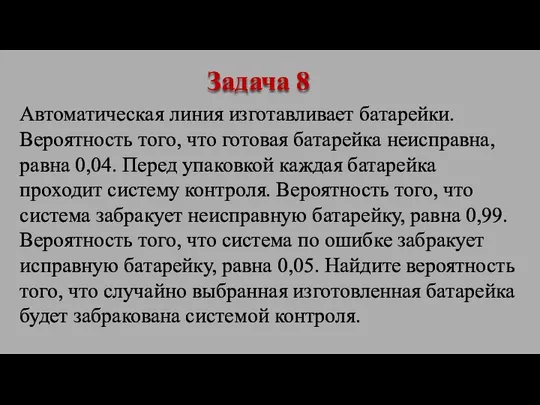 Задача 8

Автоматическая линия изготавливает батарейки. Вероятность того, что готовая батарейка неисправна, равна 0,04. Перед упаковкой каждая батарейка проходит систему контроля. Вероятность того, что система забракует неисправную батарейку, равна 0,99. Вероятность того, что система по ошибке забракует исправную батарейку, равна 0,05. Найдите вероятность того, что случайно выбранная изготовленная батарейка будет забракована системой контроля.